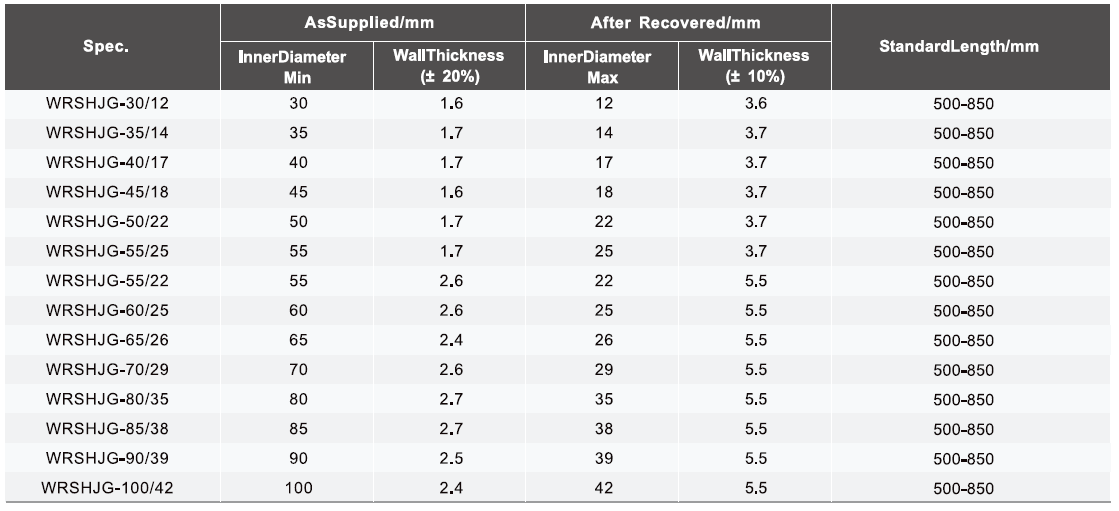 | Spec. | AsSupplied/mm InnerDiameter Min | AsSupplied/mm WallThickness (± 20%) | After Recovered/mm InnerDiameter Max | After Recovered/mm WallThickness (± 10%) | StandardLength/mm |
|---|---|---|---|---|---|
| WRSHJG-30/12 | 30 | 1.6 | 12 | 3.6 | 500-850 |
| WRSHJG-35/14 | 35 | 1.7 | 14 | 3.7 | 500-850 |
| WRSHJG-40/17 | 40 | 1.7 | 17 | 3.7 | 500-850 |
| WRSHJG-45/18 | 45 | 1.6 | 18 | 3.7 | 500-850 |
| WRSHJG-50/22 | 50 | 1.7 | 22 | 3.7 | 500-850 |
| WRSHJG-55/25 | 55 | 1.7 | 25 | 3.7 | 500-850 |
| WRSHJG-55/22 | 55 | 2.6 | 22 | 5.5 | 500-850 |
| WRSHJG-60/25 | 60 | 2.6 | 25 | 5.5 | 500-850 |
| WRSHJG-65/26 | 65 | 2.4 | 26 | 5.5 | 500-850 |
| WRSHJG-70/29 | 70 | 2.6 | 29 | 5.5 | 500-850 |
| WRSHJG-80/35 | 80 | 2.7 | 35 | 5.5 | 500-850 |
| WRSHJG-85/38 | 85 | 2.7 | 38 | 5.5 | 500-850 |
| WRSHJG-90/39 | 90 | 2.5 | 39 | 5.5 | 500-850 |
| WRSHJG-100/42 | 100 | 2.4 | 42 | 5.5 | 500-850 |